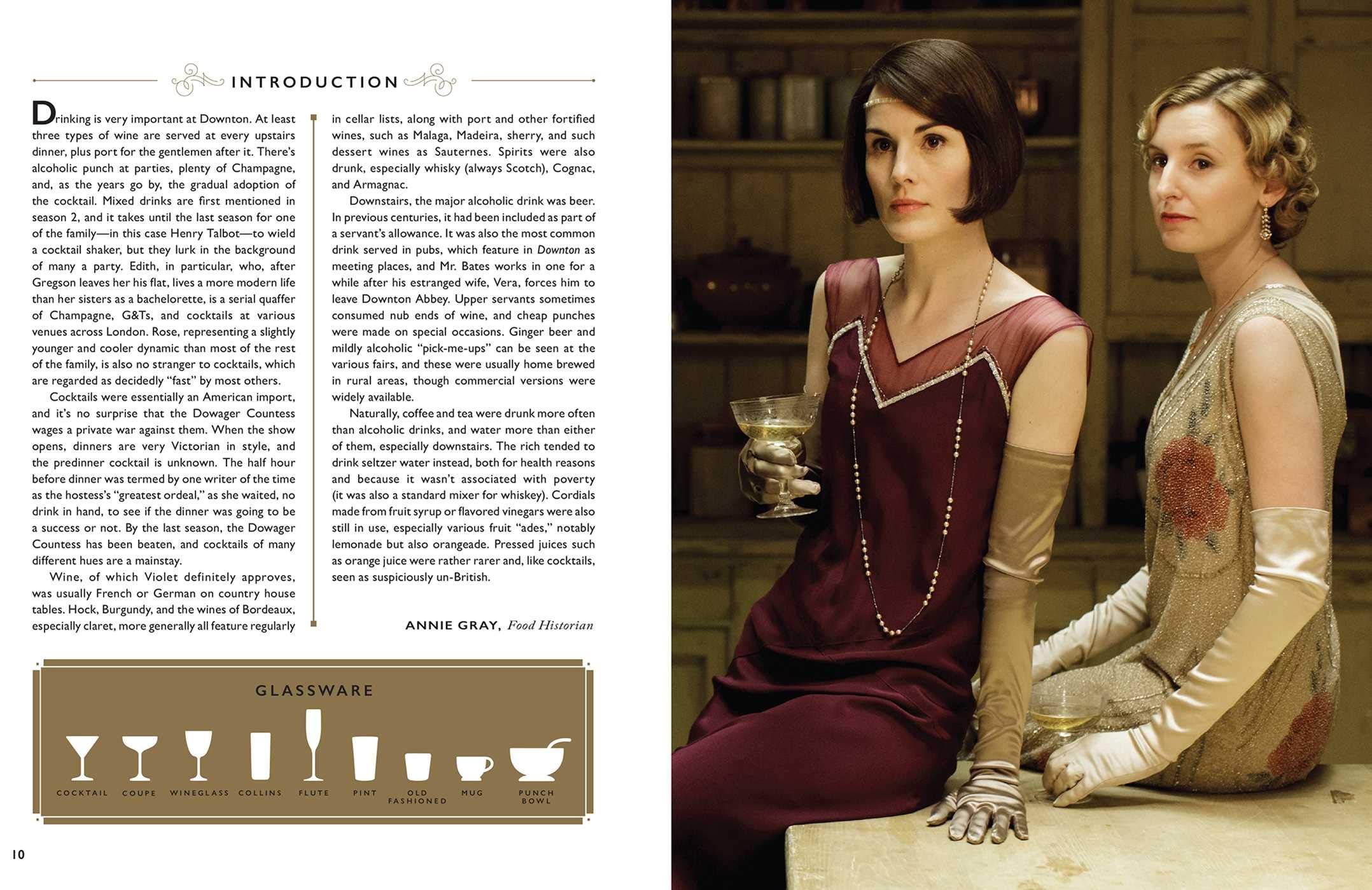 INTRODUCTION

Drinking is very important at Downton. At least three types of wine are served at every upstairs dinner, plus port for the gentlemen after it. There's alcoholic punch at parties, plenty of Champagne, and, as the years go by, the gradual adoption of the cocktail. Mixed drinks are first mentioned in season 2, and it takes until the last season for one of the family—in this case Henry Talbot—to wield a cocktail shaker, but they lurk in the background of many a party. Edith, in particular, who, after Gregson leaves her his flat, lives a more modern life than her sisters as a bachelorette, is a serial quaffer of Champagne, G&Ts, and cocktails at various venues across London. Rose, representing a slightly younger and cooler dynamic than most of the rest of the family, is also no stranger to cocktails, which are regarded as decidedly "fast" by most others.

Cocktails were essentially an American import, and it's no surprise that the Dowager Countess wages a private war against them. When the show opens, dinners are very Victorian in style, and the predinner cocktail is unknown. The half hour before dinner was termed by one writer of the time as the hostess's "greatest ordeal," as she waited, no drink in hand, to see if the dinner was going to be a success or not. By the last season, the Dowager Countess has been beaten, and cocktails of many different hues are a mainstay.

Wine, of which Violet definitely approves, was usually French or German on country house tables. Hock, Burgundy, and the wines of Bordeaux, especially claret, more generally all feature regularly in cellar lists, along with port and other fortified wines, such as Malaga, Madeira, sherry, and such dessert wines as Sauternes. Spirits were also drunk, especially whisky (always Scotch), Cognac, and Armagnac.

Downstairs, the major alcoholic drink was beer. In previous centuries, it had been included as part of a servant's allowance. It was also the most common drink served in pubs, which feature in Downton as meeting places, and Mr. Bates works in one for a while after his estranged wife, Vera, forces him to leave Downton Abbey. Upper servants sometimes consumed nub ends of wine, and cheap punches were made on special occasions. Ginger beer and mildly alcoholic "pick-me-ups" can be seen at the various fairs, and these were usually home brewed in rural areas, though commercial versions were widely available.

Naturally, coffee and tea were drunk more often than alcoholic drinks, and water more than either of them, especially downstairs. The rich tended to drink seltzer water instead, both for health reasons and because it wasn't associated with poverty (it was also a standard mixer for whiskey). Cordials made from fruit syrup or flavored vinegars were also still in use, especially various fruit "ades," notably lemonade but also orangeade. Pressed juices such as orange juice were rather rarer and, like cocktails, seen as suspiciously un-British.

ANNIE GRAY, Food Historian

GLASSWARE

COCKTAIL COUPE WINEGLASS COLLINS FLUTE PINT OLD FASHIONED MUG PUNCH BOWL

10